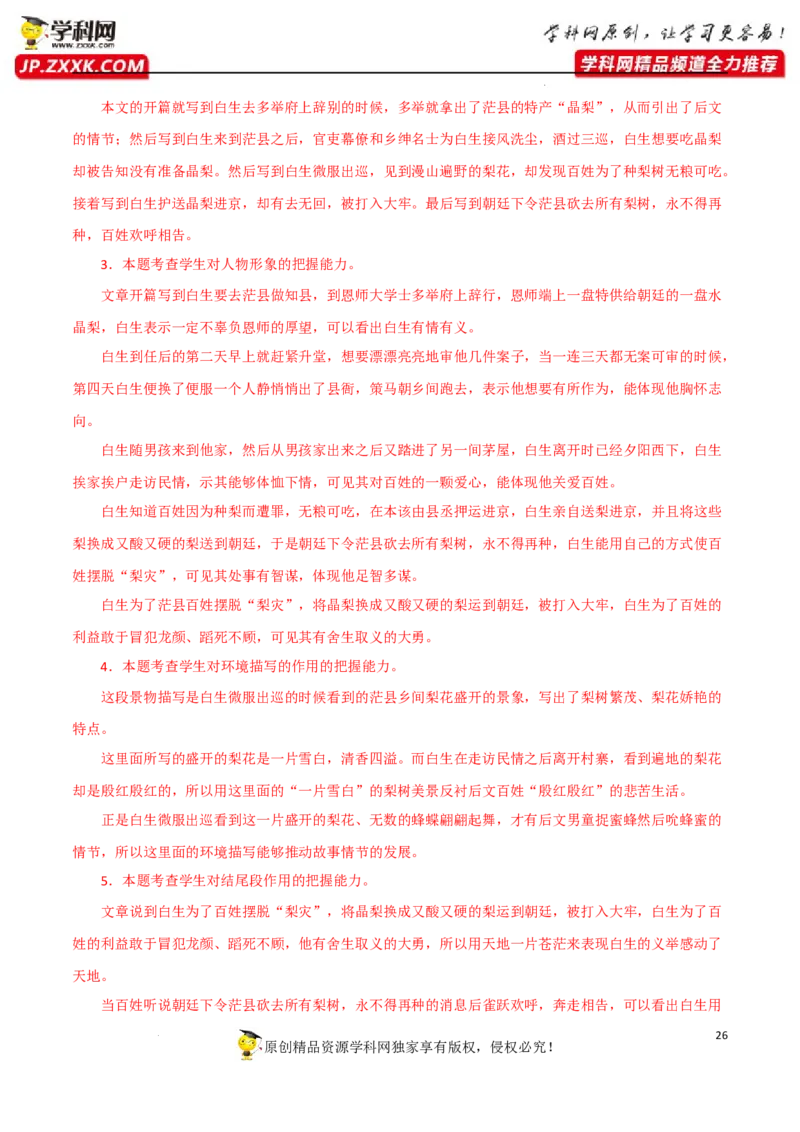 学科网
www.zxxk.com
JP.ZXXK.COM
学科网原创，让学习更容易！
学科网精品频道全力推荐

本文的开篇就写到白生去多举府上辞别的时候，多举就拿出了茫县的特产“晶梨”，从而引出了后文的情节；然后写到白生来到茫县之后，官吏幕僚和乡绅名士为白生接风洗尘，酒过三巡，白生想要吃晶梨却被告知没有准备晶梨。然后写到白生微服出巡，见到漫山遍野的梨花，却发现百姓为了种梨树无粮可吃。接着写到白生护送晶梨进京，却有去无回，被打入大牢。最后写到朝廷下令茫县砍去所有梨树，永不得再种，百姓欢呼相告。

3．本题考查学生对人物形象的把握能力。

文章开篇写到白生要去茫县做知县，到恩师大学士多举府上辞行，恩师端上一盘特供给朝廷的一盘水晶梨，白生表示一定不辜负恩师的厚望，可以看出白生有情有义。

白生到任后的第二天早上就赶紧升堂，想要漂漂亮亮地审他几件案子，当一连三天都无案可审的时候，第四天白生便换了便服一个人静悄悄出了县衙，策马朝乡间跑去，表示他想要有所作为，能体现他胸怀志向。

白生随男孩来到他家，然后从男孩家出来之后又踏进了另一间茅屋，白生离开时已经夕阳西下，白生挨家挨户走访民情，示其能够体恤下情，可见其对百姓的一颗爱心，能体现他关爱百姓。

白生知道百姓因为种梨而遭罪，无粮可吃，在本该由县丞押运进京，白生亲自送梨进京，并且将这些梨换成又酸又硬的梨送到朝廷，于是朝廷下令茫县砍去所有梨树，永不得再种，白生能用自己的方式使百姓摆脱“梨灾”，可见其处事有智谋，体现他足智多谋。

白生为了茫县百姓摆脱“梨灾”，将晶梨换成又酸又硬的梨运到朝廷，被打入大牢，白生为了百姓的利益敢于冒犯龙颜、蹈死不顾，可见其有舍生取义的大勇。

4．本题考查学生对环境描写的作用的把握能力。

这段景物描写是白生微服出巡的时候看到的茫县乡间梨花盛开的景象，写出了梨树繁茂、梨花娇艳的特点。

这里面所写的盛开的梨花是一片雪白，清香四溢。而白生在走访民情之后离开村寨，看到遍地的梨花却是殷红殷红的，所以用这里面的“一片雪白”的梨树美景反衬后文百姓“殷红殷红”的悲苦生活。

正是白生微服出巡看到这一片盛开的梨花、无数的蜂蝶翩翩起舞，才有后文男童捉蜜蜂然后吮蜂蜜的情节，所以这里面的环境描写能够推动故事情节的发展。

5．本题考查学生对结尾段作用的把握能力。

文章说到白生为了百姓摆脱“梨灾”，将晶梨换成又酸又硬的梨运到朝廷，被打入大牢，白生为了百姓的利益敢于冒犯龙颜、蹈死不顾，他有舍生取义的大勇，所以用天地一片苍茫来表现白生的义举感动了天地。

当百姓听说朝廷下令茫县砍去所有梨树，永不得再种的消息后雀跃欢呼，奔走相告，可以看出白生用

26

原创精品资源学科网独家享有版权，侵权必究！